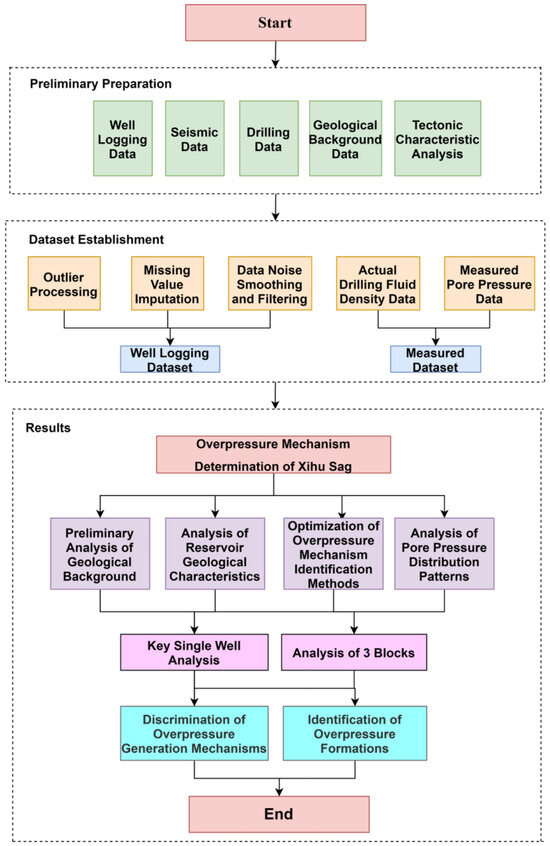 Start

Preliminary Preparation

Well Logging Data

Seismic Data

Drilling Data

Geological Background Data

Tectonic Characteristic Analysis

Dataset Establishment

Outlier Processing

Missing Value Imputation

Data Noise Smoothing and Filtering

Actual Drilling Fluid Density Data

Measured Pore Pressure Data

Well Logging Dataset

Measured Dataset

Results

Overpressure Mechanism Determination of Xihu Sag

Preliminary Analysis of Geological Background

Analysis of Reservoir Geological Characteristics

Optimization of Overpressure Mechanism Identification Methods

Analysis of Pore Pressure Distribution Patterns

Key Single Well Analysis

Analysis of 3 Blocks

Discrimination of Overpressure Generation Mechanisms

Identification of Overpressure Formations

End